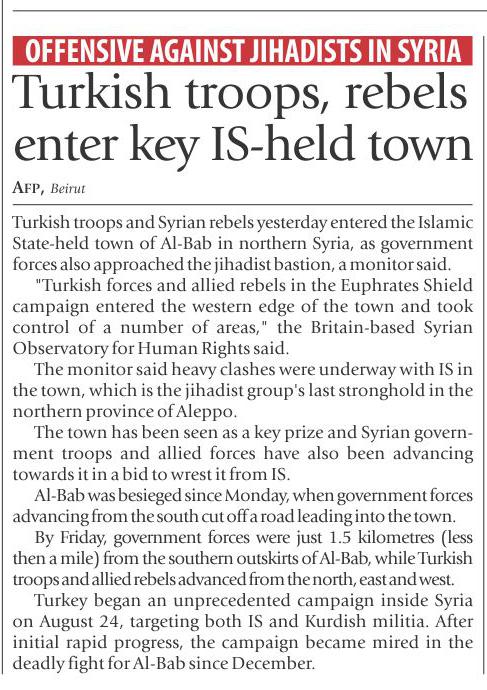 OFFENSIVE AGAINST JIHADISTS IN SYRIA

Turkish troops, rebels enter key IS-held town

AFP, Beirut

Turkish troops and Syrian rebels yesterday entered the Islamic State-held town of Al-Bab in northern Syria, as government forces also approached the jihadist bastion, a monitor said.

"Turkish forces and allied rebels in the Euphrates Shield campaign entered the western edge of the town and took control of a number of areas," the Britain-based Syrian Observatory for Human Rights said.

The monitor said heavy clashes were underway with IS in the town, which is the jihadist group's last stronghold in the northern province of Aleppo.

The town has been seen as a key prize and Syrian government troops and allied forces have also been advancing towards it in a bid to wrest it from IS.

Al-Bab was besieged since Monday, when government forces advancing from the south cut off a road leading into the town.

By Friday, government forces were just 1.5 kilometres (less then a mile) from the southern outskirts of Al-Bab, while Turkish troops and allied rebels advanced from the north, east and west.

Turkey began an unprecedented campaign inside Syria on August 24, targeting both IS and Kurdish militia. After initial rapid progress, the campaign became mired in the deadly fight for Al-Bab since December.